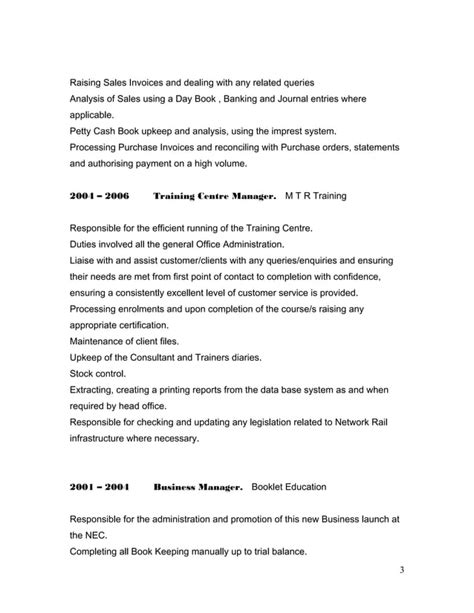 Raising Sales Invoices and dealing with any related queries
Analysis of Sales using a Day Book , Banking and Journal entries where applicable.
Petty Cash Book upkeep and analysis, using the imprest system.
Processing Purchase Invoices and reconciling with Purchase orders, statements and authorising payment on a high volume.

2004 – 2006 Training Centre Manager. M T R Training

Responsible for the efficient running of the Training Centre.
Duties involved all the general Office Administration.
Liaise with and assist customer/clients with any queries/enquiries and ensuring their needs are met from first point of contact to completion with confidence, ensuring a consistently excellent level of customer service is provided.
Processing enrolments and upon completion of the course/s raising any appropriate certification.
Maintenance of client files.
Upkeep of the Consultant and Trainers diaries.
Stock control.
Extracting, creating a printing reports from the data base system as and when required by head office.
Responsible for checking and updating any legislation related to Network Rail infrastructure where necessary.

2001 – 2004 Business Manager. Booklet Education

Responsible for the administration and promotion of this new Business launch at the NEC.
Completing all Book Keeping manually up to trial balance.

3